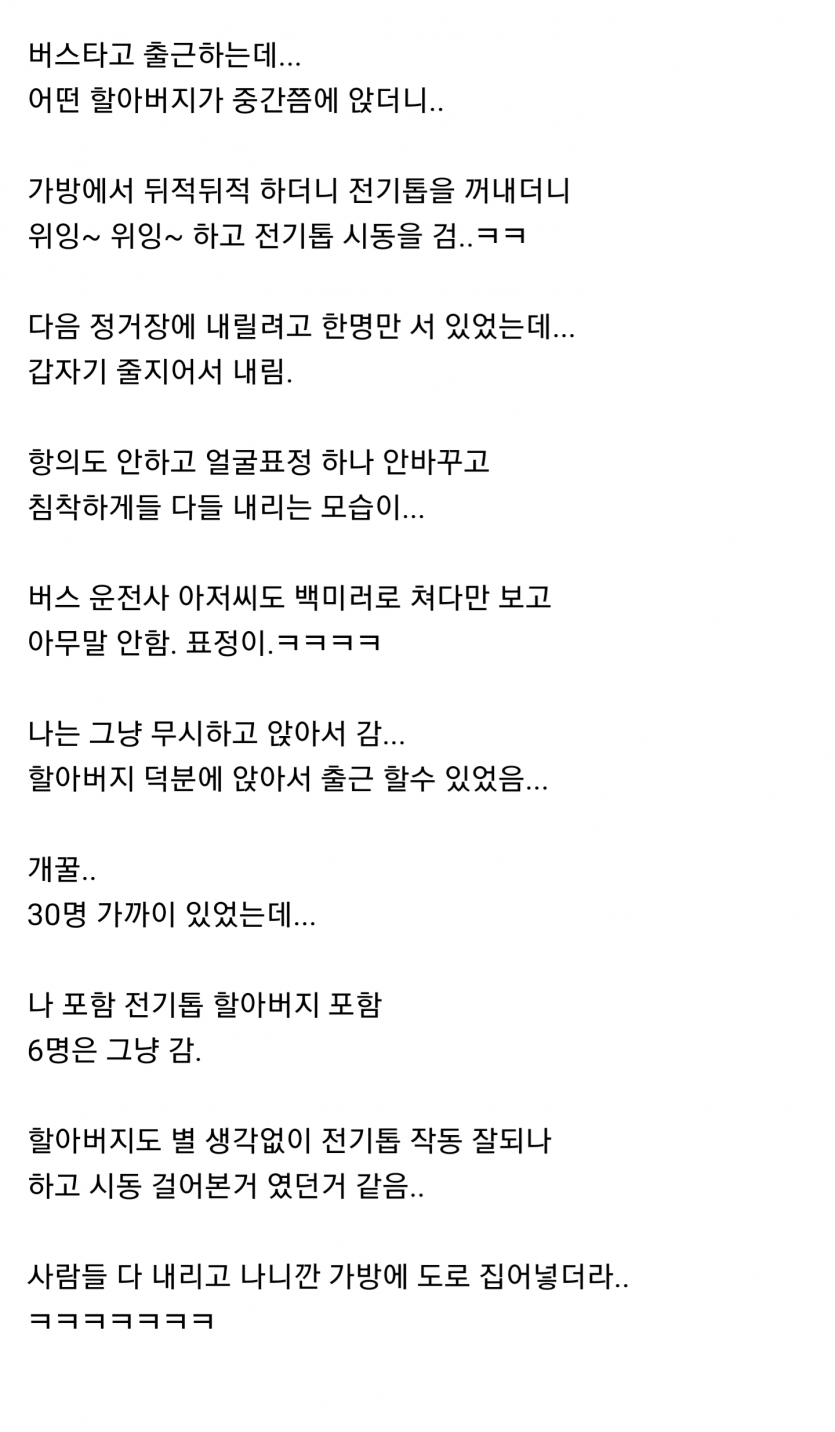 버스타고 출근하는데...
어떤 할아버지가 중간쯤에 앉더니..

가방에서 뒤적뒤적 하더니 전기톱을 꺼내더니
위잉~ 위잉~ 하고 전기톱 시동을 검..ㅋㅋ

다음 정거장에 내릴려고 한명만 서 있었는데...
갑자기 줄지어서 내림.

항의도 안하고 얼굴표정 하나 안바꾸고
침착하게들 다들 내리는 모습이...

버스 운전사 아저씨도 백미러로 쳐다만 보고
아무말 안함. 표정이.ㅋㅋㅋㅋ

나는 그냥 무시하고 앉아서 감...
할아버지 덕분에 앉아서 출근 할수 있었음...

개꿀..
30명 가까이 있었는데...

나 포함 전기톱 할아버지 포함
6명은 그냥 감.

할아버지도 별 생각없이 전기톱 작동 잘되나
하고 시동 걸어본거 였던거 같음..

사람들 다 내리고 나니깐 가방에 도로 집어넣더라..
ㅋㅋㅋㅋㅋㅋㅋ